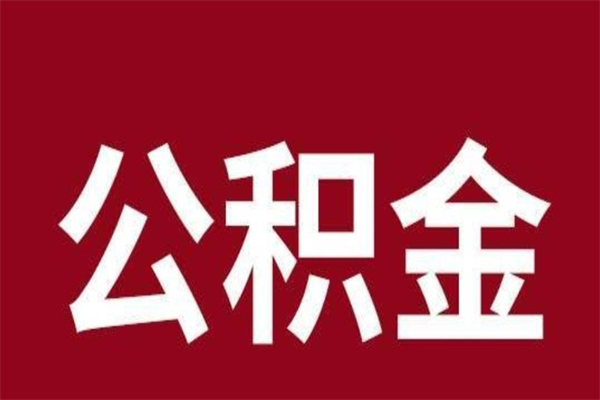 公积金